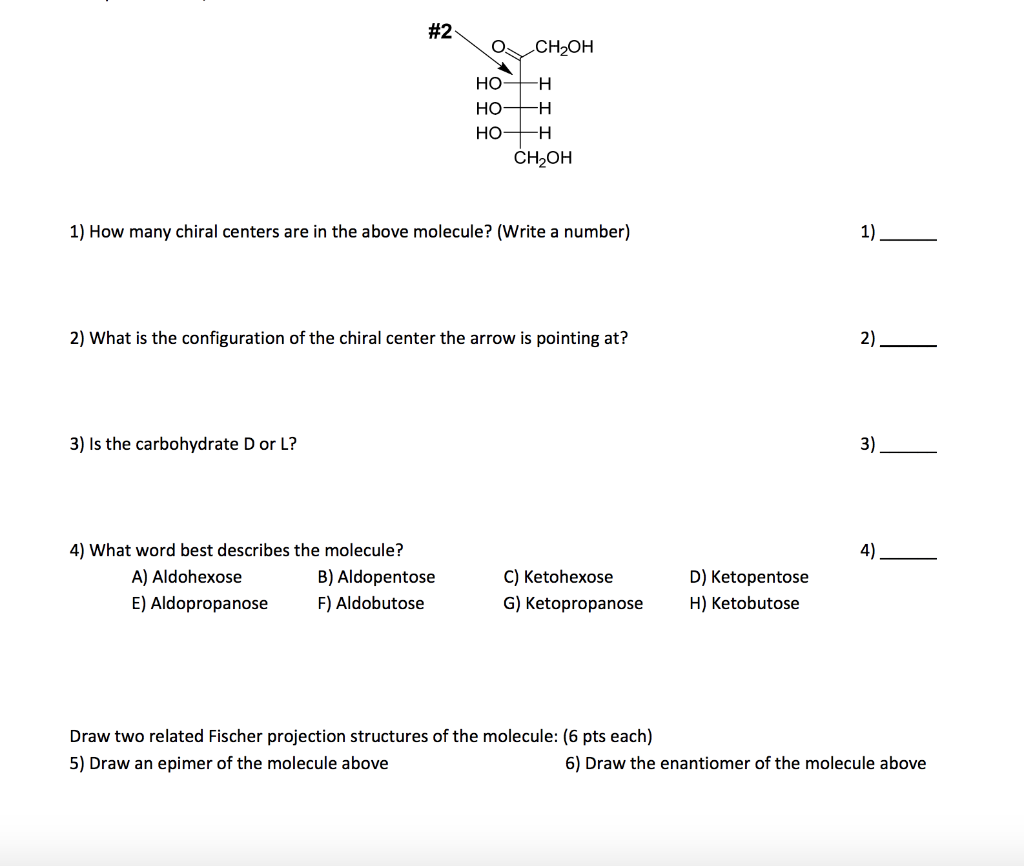 #2

O
$CH_2OH$
HO H
HO H
HO H
$CH_2OH$

1) How many chiral centers are in the above molecule? (Write a number)

1) ____

2) What is the configuration of the chiral center the arrow is pointing at?

2) ____

3) Is the carbohydrate D or L?

3) ____

4) What word best describes the molecule?

4) ____

A) Aldohexose B) Aldopentose C) Ketohexose D) Ketopentose
E) Aldopropanose F) Aldobutose G) Ketopropanose H) Ketobutose

Draw two related Fischer projection structures of the molecule: (6 pts each)

5) Draw an epimer of the molecule above

6) Draw the enantiomer of the molecule above